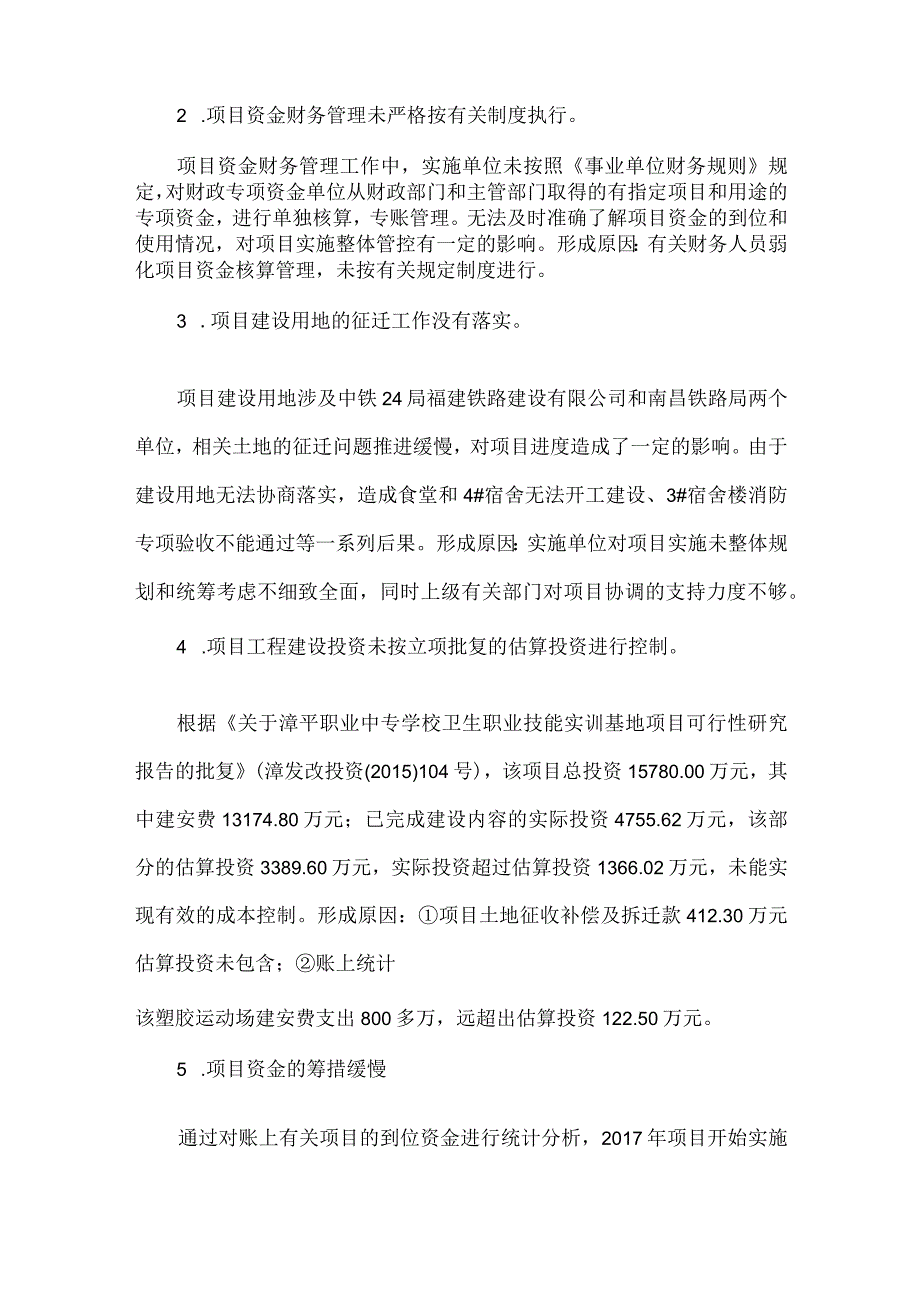 2 .项目资金财务管理未严格按有关制度执行。

项目资金财务管理工作中，实施单位未按照《事业单位财务规则》规定，对财政专项资金单位从财政部门和主管部门取得的有指定项目和用途的专项资金，进行单独核算，专账管理。无法及时准确了解项目资金的到位和使用情况，对项目实施整体管控有一定的影响。形成原因：有关财务人员弱化项目资金核算管理，未按有关规定制度进行。

3 .项目建设用地的征迁工作没有落实。

项目建设用地涉及中铁24局福建铁路建设有限公司和南昌铁路局两个单位，相关土地的征迁问题推进缓慢，对项目进度造成了一定的影响。由于建设用地无法协商落实，造成食堂和4#宿舍无法开工建设、3#宿舍楼消防专项验收不能通过等一系列后果。形成原因：实施单位对项目实施未整体规划和统筹考虑不细致全面，同时上级有关部门对项目协调的支持力度不够。

4 .项目工程建设投资未按立项批复的估算投资进行控制。

根据《关于漳平职业中专学校卫生职业技能实训基地项目可行性研究报告的批复》(漳发改投资(2015)104号)，该项目总投资15780.00万元，其中建安费13174.80万元；已完成建设内容的实际投资4755.62万元，该部分的估算投资3389.60万元，实际投资超过估算投资1366.02万元，未能实现有效的成本控制。形成原因：①项目土地征收补偿及拆迁款412.30万元估算投资未包含；②账上统计

该塑胶运动场建安费支出800多万，远超出估算投资122.50万元。

5 .项目资金的筹措缓慢

通过对账上有关项目的到位资金进行统计分析，2017年项目开始实施